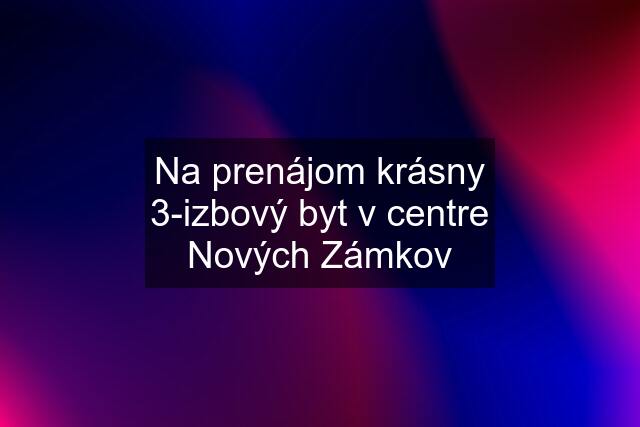 Na prenájom krásny 3-izbový byt v centre Nových Zámkov